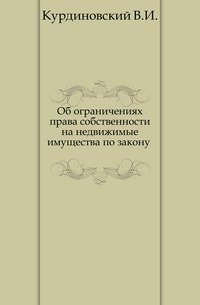 Курдиновский В.И.

Об ограничениях права собственности на недвижимые имущества по закону